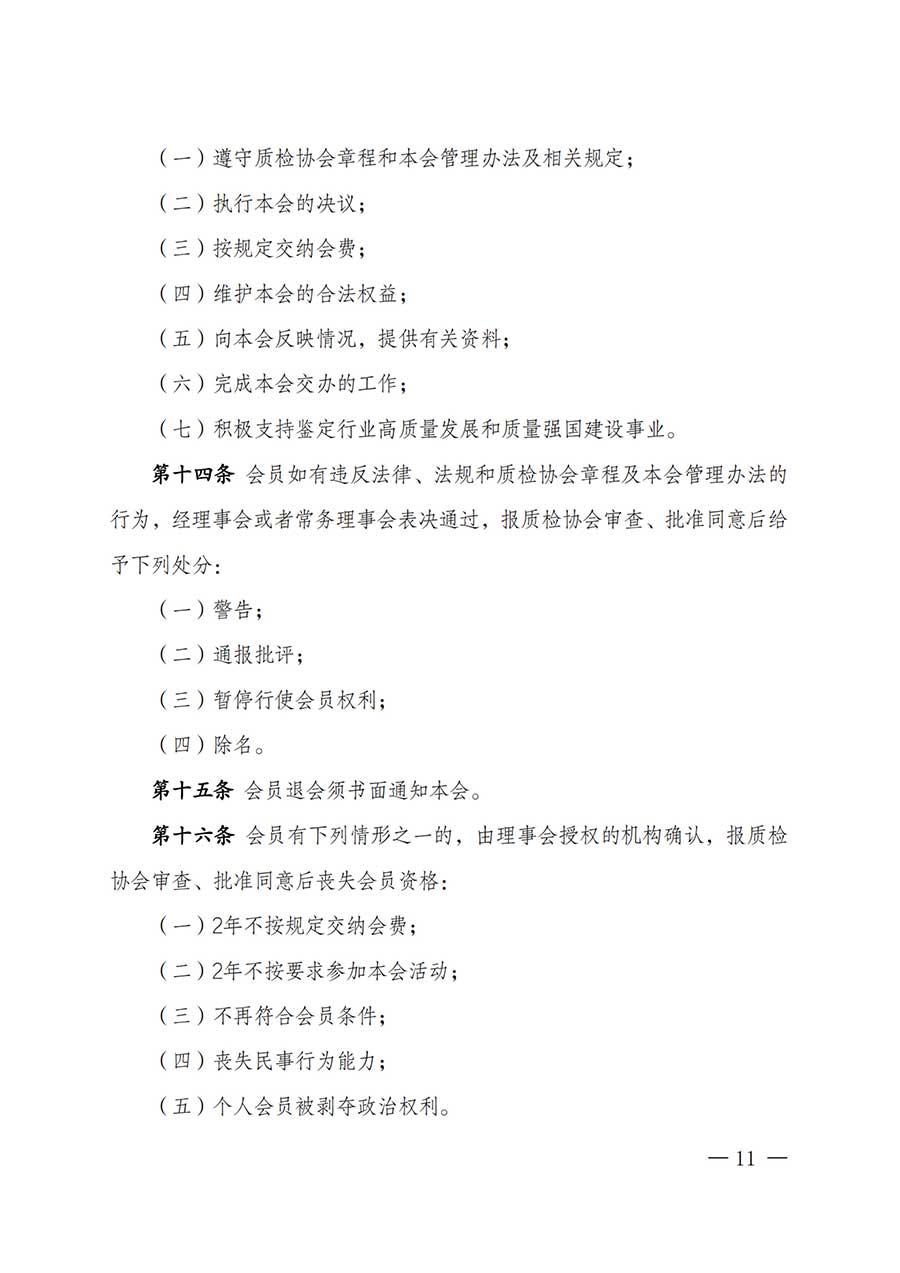 （一）遵守质检协会章程和本会管理办法及相关规定；

（二）执行本会的决议；

（三）按规定交纳会费；

（四）维护本会的合法权益；

（五）向本会反映情况，提供有关资料；

（六）完成本会交办的工作；

（七）积极支持鉴定行业高质量发展和质量强国建设事业。

第十四条 会员如有违反法律、法规和质检协会章程及本会管理办法的行为，经理事会或者常务理事会表决通过，报质检协会审查、批准同意后给予下列处分：

（一）警告；

（二）通报批评；

（三）暂停行使会员权利；

（四）除名。

第十五条 会员退会须书面通知本会。

第十六条 会员有下列情形之一的，由理事会授权的机构确认，报质检协会审查、批准同意后丧失会员资格：

（一）2年不按规定交纳会费；

（二）2年不按要求参加本会活动；

（三）不再符合会员条件；

（四）丧失民事行为能力；

（五）个人会员被剥夺政治权利。

— 11 —